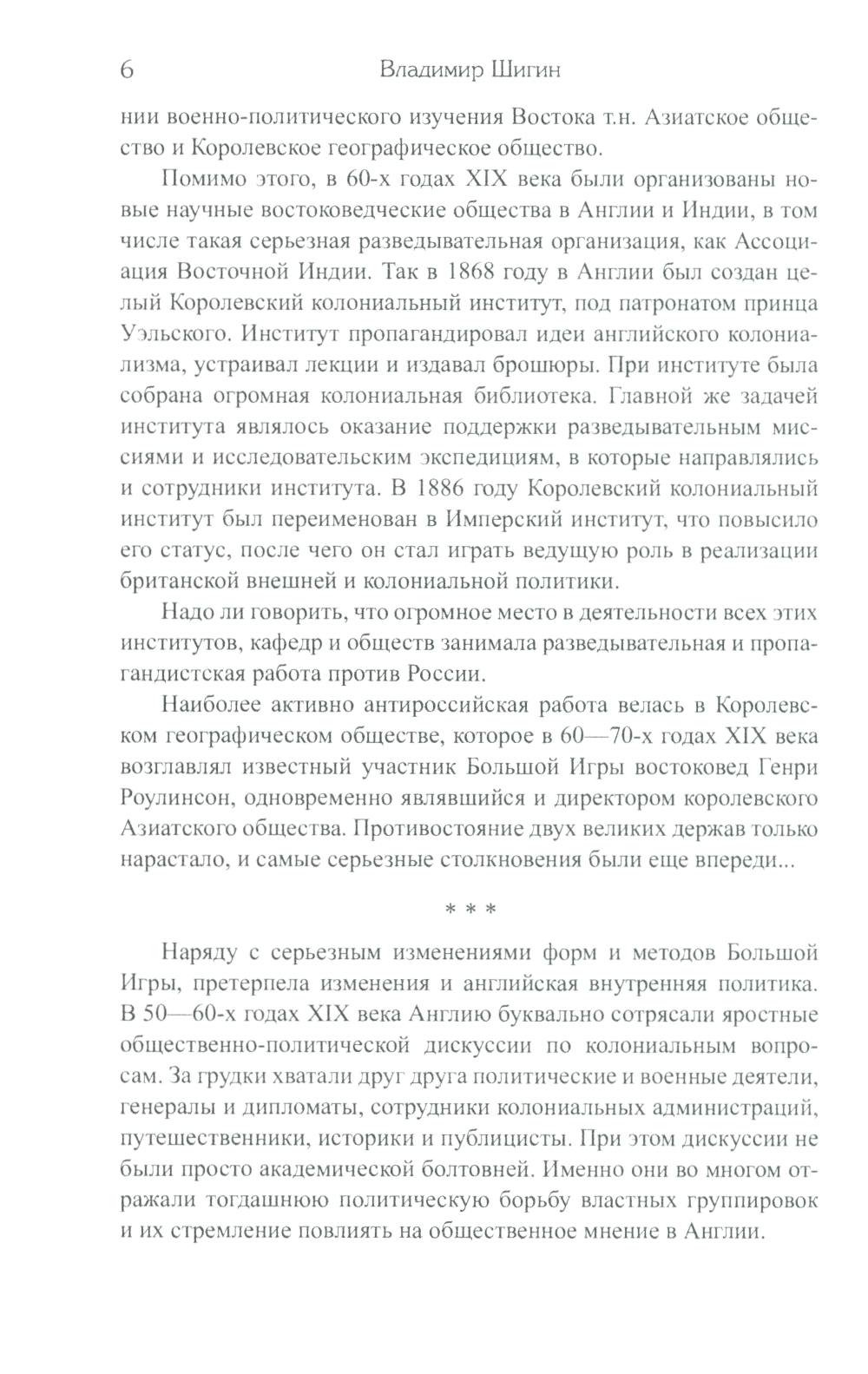 6 Владимир Шигин

нии военно-политического изучения Востока т.н. Азиатское общество и Королевское географическое общество.

Помимо этого, в 60-х годах XIX века были организованы новые научные востоковедческие общества в Англии и Индии, в том числе такая серьезная разведывательная организация, как Ассоциация Восточной Индии. Так в 1868 году в Англии был создан целый Королевский колониальный институт, под патронатом принца Уэльского. Институт пропагандировал идеи английского колониализма, устраивал лекции и издавал брошюры. При институте была собрана огромная колониальная библиотека. Главной же задачей института являлось оказание поддержки разведывательным миссиями и исследовательским экспедициям, в которые направлялись и сотрудники института. В 1886 году Королевский колониальный институт был переименован в Имперский институт, что повысило его статус, после чего он стал играть ведущую роль в реализации британской внешней и колониальной политики.

Надо ли говорить, что огромное место в деятельности всех этих институтов, кафедр и обществ занимала разведывательная и пропагандистская работа против России.

Наиболее активно антироссийская работа велась в Королевском географическом обществе, которое в 60—70-х годах XIX века возглавлял известный участник Большой Игры востоковед Генри Роулинсон, одновременно являвшийся и директором королевского Азиатского общества. Противостояние двух великих держав только нарастало, и самые серьезные столкновения были еще впереди...

* * *

Наряду с серьезным изменениями форм и методов Большой Игры, претерпела изменения и английская внутренняя политика. В 50—60-х годах XIX века Англию буквально сотрясали яростные общественно-политической дискуссии по колониальным вопросам. За грудки хватали друг друга политические и военные деятели, генералы и дипломаты, сотрудники колониальных администраций, путешественники, историки и публицисты. При этом дискуссии не были просто академической болтовней. Именно они во многом отражали тогдашнюю политическую борьбу властных группировок и их стремление повлиять на общественное мнение в Англии.